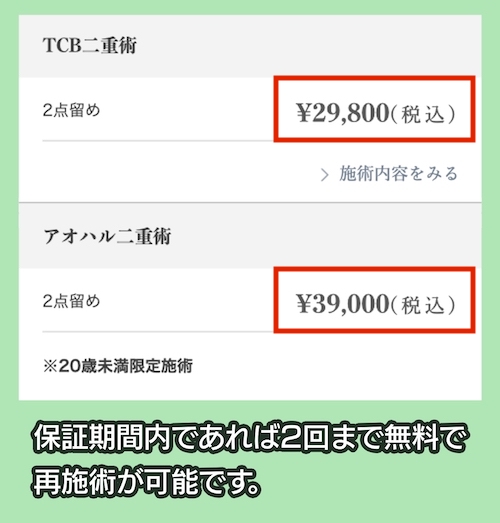 TCB二重術

2点留め

¥29,800(税込)

> 施術内容をみる

アオハル二重術

2点留め

¥39,000(税込)

※20歳未満限定施術

保証期間内であれば2回まで無料で再施術が可能です。